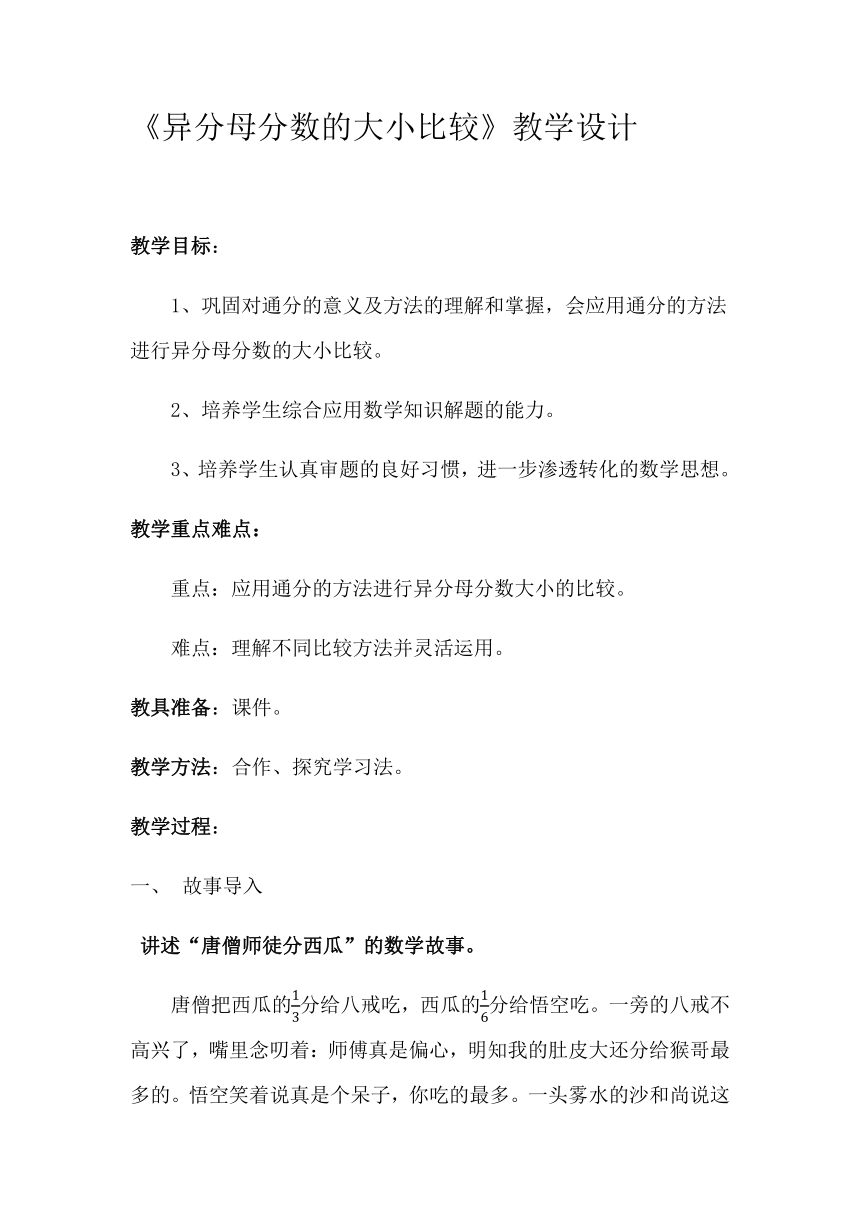 《异分母分数的大小比较》教学设计

教学目标：

1、巩固对通分的意义及方法的理解和掌握，会应用通分的方法进行异分母分数的大小比较。

2、培养学生综合应用数学知识解题的能力。

3、培养学生认真审题的良好习惯，进一步渗透转化的数学思想。

教学重点难点：

重点：应用通分的方法进行异分母分数大小的比较。

难点：理解不同比较方法并灵活运用。

教具准备：课件。

教学方法：合作、探究学习法。

教学过程：

一、 故事导入

讲述“唐僧师徒分西瓜”的数学故事。

唐僧把西瓜的$\frac{1}{3}$分给八戒吃，西瓜的$\frac{1}{6}$分给悟空吃。一旁的八戒不高兴了，嘴里念叨着：师傅真是偏心，明知我的肚皮大还分给猴哥最多的。悟空笑着说真是个呆子，你吃的最多。一头雾水的沙和尚说这